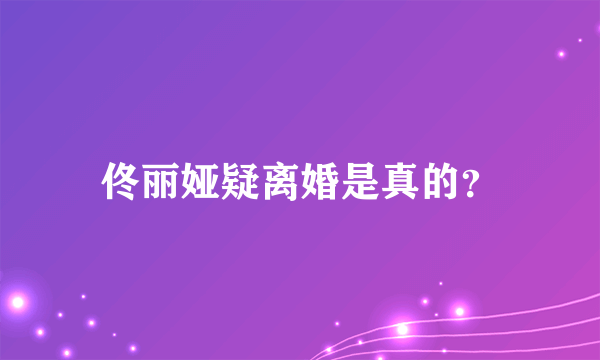 佟丽娅疑离婚是真的?